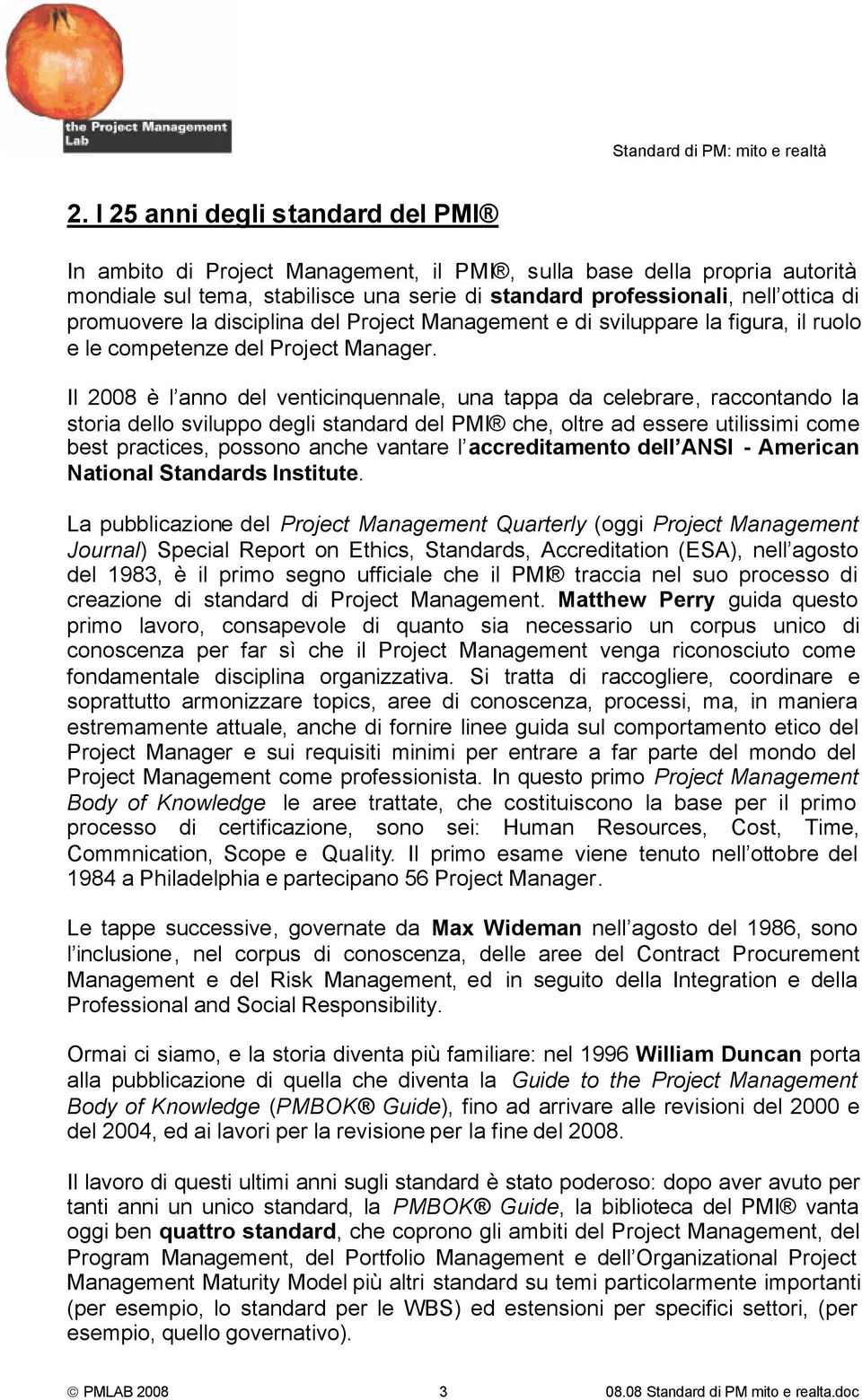 the Project Management Lab

Standard di PM: mito e realtà

2. I 25 anni degli standard del PMI®

In ambito di Project Management, il PMI®, sulla base della propria autorità mondiale sul tema, stabilisce una serie di standard professionali, nell'ottica di promuovere la disciplina del Project Management e di sviluppare la figura, il ruolo e le competenze del Project Manager.

Il 2008 è l'anno del venticinquennale, una tappa da celebrare, raccontando la storia dello sviluppo degli standard del PMI® che, oltre ad essere utilissimi come best practices, possono anche vantare l'accreditamento dell'ANSI - American National Standards Institute.

La pubblicazione del Project Management Quarterly (oggi Project Management Journal) Special Report on Ethics, Standards, Accreditation (ESA), nell'agosto del 1983, è il primo segno ufficiale che il PMI® traccia nel suo processo di creazione di standard di Project Management. Matthew Perry guida questo primo lavoro, consapevole di quanto sia necessario un corpus unico di conoscenza per far sì che il Project Management venga riconosciuto come fondamentale disciplina organizzativa. Si tratta di raccogliere, coordinare e soprattutto armonizzare topics, aree di conoscenza, processi, ma, in maniera estremamente attuale, anche di fornire linee guida sul comportamento etico del Project Manager e sui requisiti minimi per entrare a far parte del mondo del Project Management come professionista. In questo primo Project Management Body of Knowledge le aree trattate, che costituiscono la base per il primo processo di certificazione, sono sei: Human Resources, Cost, Time, Commnication, Scope e Quality. Il primo esame viene tenuto nell'ottobre del 1984 a Philadelphia e partecipano 56 Project Manager.

Le tappe successive, governate da Max Wideman nell'agosto del 1986, sono l'inclusione, nel corpus di conoscenza, delle aree del Contract Procurement Management e del Risk Management, ed in seguito della Integration e della Professional and Social Responsibility.

Ormai ci siamo, e la storia diventa più familiare: nel 1996 William Duncan porta alla pubblicazione di quella che diventa la Guide to the Project Management Body of Knowledge (PMBOK® Guide), fino ad arrivare alle revisioni del 2000 e del 2004, ed ai lavori per la revisione per la fine del 2008.

Il lavoro di questi ultimi anni sugli standard è stato poderoso: dopo aver avuto per tanti anni un unico standard, la PMBOK® Guide, la biblioteca del PMI® vanta oggi ben quattro standard, che coprono gli ambiti del Project Management, del Program Management, del Portfolio Management e dell'Organizational Project Management Maturity Model più altri standard su temi particolarmente importanti (per esempio, lo standard per le WBS) ed estensioni per specifici settori, (per esempio, quello governativo).

© PMLAB 2008 3 08.08 Standard di PM mito e realta.doc